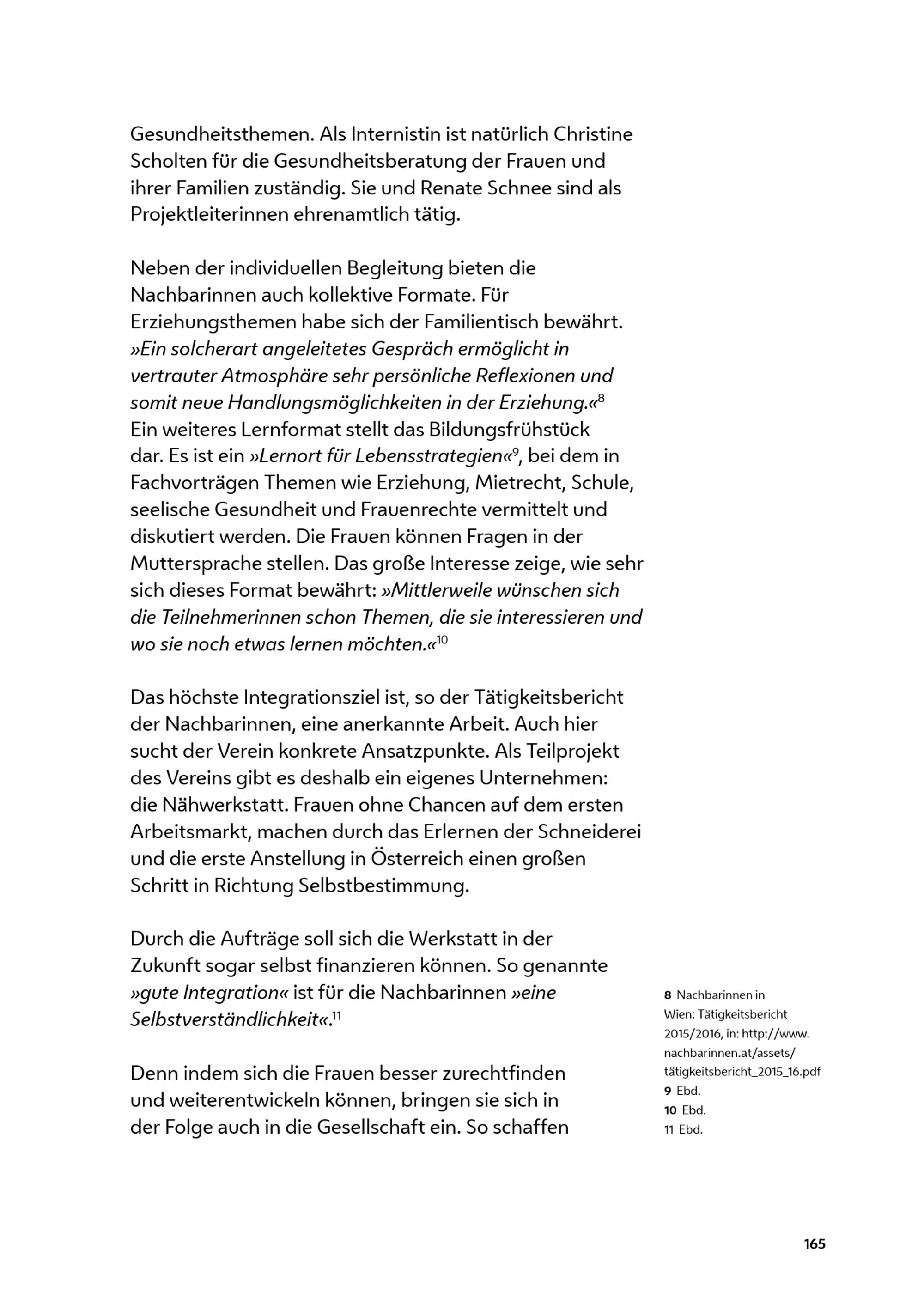 Gesundheitsthemen. Als Internistin ist natürlich Christine Scholten für die Gesundheitsberatung der Frauen und ihrer Familien zuständig. Sie und Renate Schnee sind als Projektleiterinnen ehrenamtlich tätig.

Neben der individuellen Begleitung bieten die Nachbarinnen auch kollektive Formate. Für Erziehungsthemen habe sich der Familientisch bewährt. »Ein solcherart angeleitetes Gespräch ermöglicht in vertrauter Atmosphäre sehr persönliche Reflexionen und somit neue Handlungsmöglichkeiten in der Erziehung.«$^{8}$ Ein weiteres Lernformat stellt das Bildungsfrühstück dar. Es ist ein »Lernort für Lebensstrategien«$^{9}$, bei dem in Fachvorträgen Themen wie Erziehung, Mietrecht, Schule, seelische Gesundheit und Frauenrechte vermittelt und diskutiert werden. Die Frauen können Fragen in der Muttersprache stellen. Das große Interesse zeige, wie sehr sich dieses Format bewährt: »Mittlerweile wünschen sich die Teilnehmerinnen schon Themen, die sie interessieren und wo sie noch etwas lernen möchten.«$^{10}$

Das höchste Integrationsziel ist, so der Tätigkeitsbericht der Nachbarinnen, eine anerkannte Arbeit. Auch hier sucht der Verein konkrete Ansatzpunkte. Als Teilprojekt des Vereins gibt es deshalb ein eigenes Unternehmen: die Nähwerkstatt. Frauen ohne Chancen auf dem ersten Arbeitsmarkt, machen durch das Erlernen der Schneiderei und die erste Anstellung in Österreich einen großen Schritt in Richtung Selbstbestimmung.

Durch die Aufträge soll sich die Werkstatt in der Zukunft sogar selbst finanzieren können. So genannte »gute Integration« ist für die Nachbarinnen »eine Selbstverständlichkeit«.$^{11}$

Denn indem sich die Frauen besser zurechtfinden und weiterentwickeln können, bringen sie sich in der Folge auch in die Gesellschaft ein. So schaffen

8 Nachbarinnen in Wien: Tätigkeitsbericht 2015/2016, in: http://www.nachbarinnen.at/assets/tätigkeitsbericht_2015_16.pdf
9 Ebd.
10 Ebd.
11 Ebd.

165